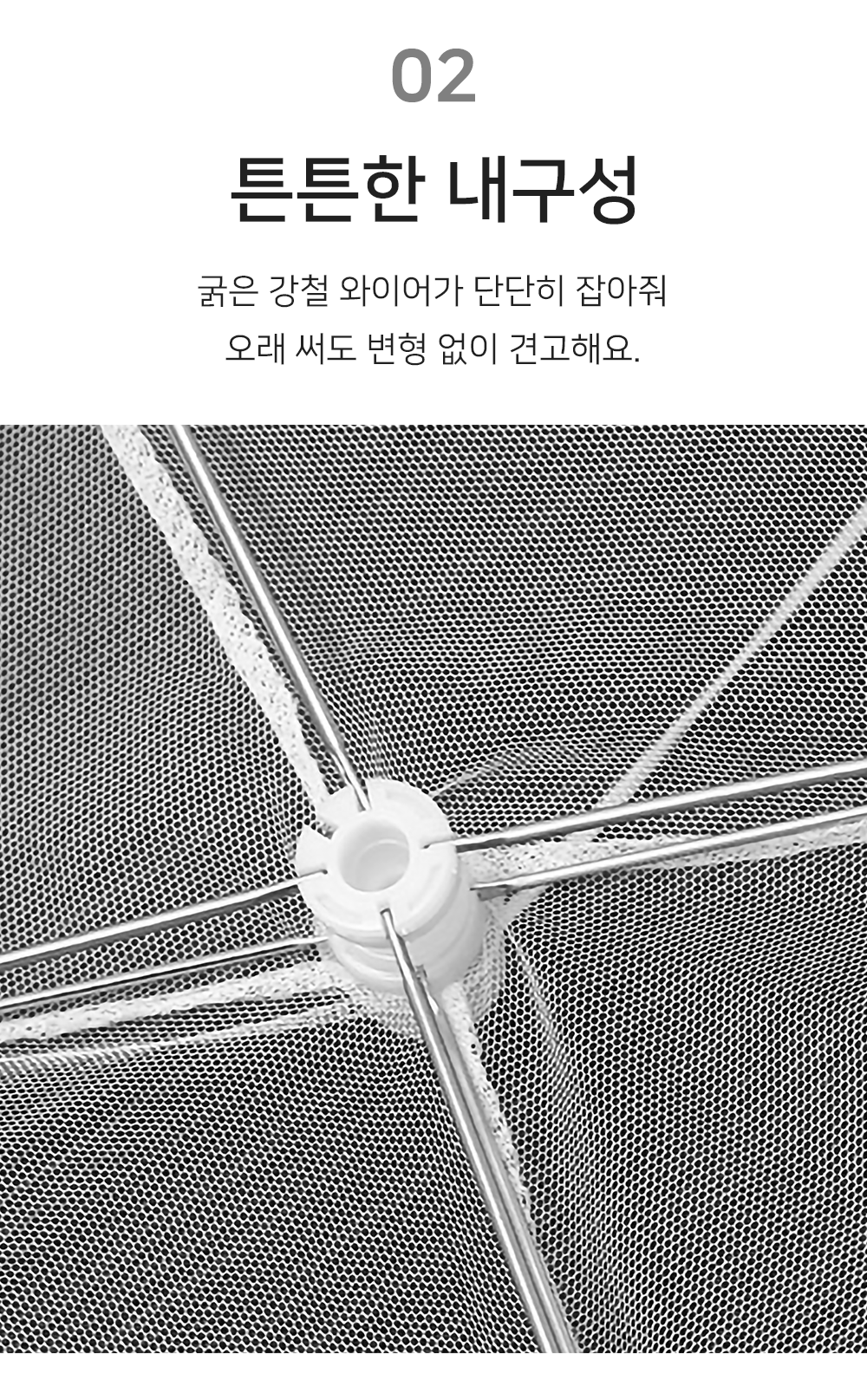 02

튼튼한 내구성

굵은 강철 와이어가 단단히 잡아줘
오래 써도 변형 없이 견고해요.